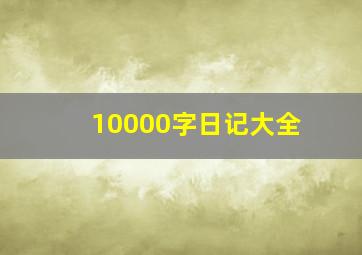 10000字日记大全